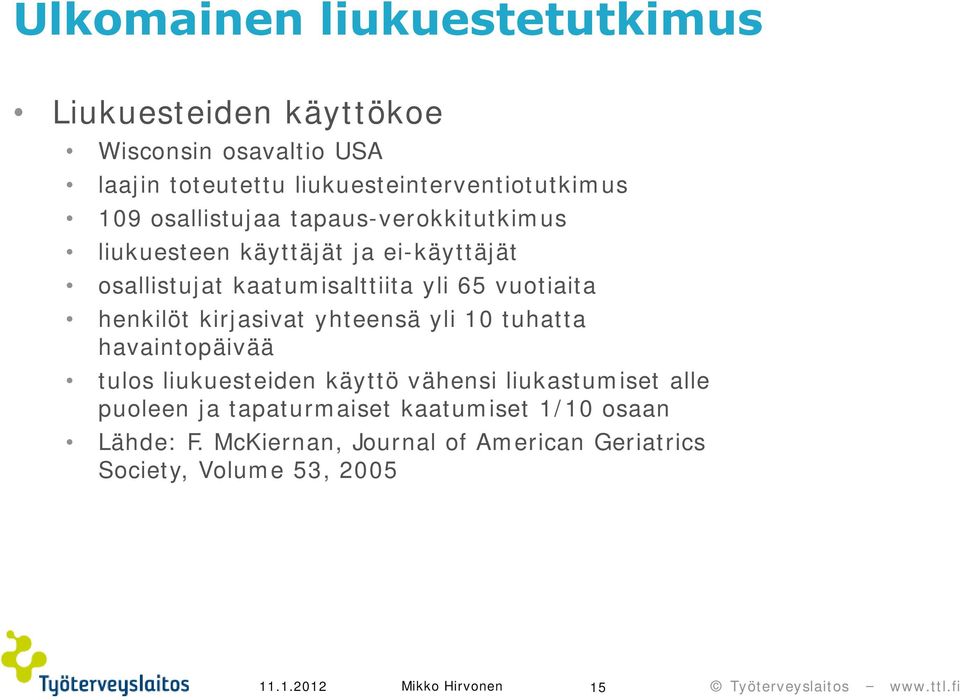 Ulkomainen liukuestetutkimus

• Liukuesteiden käyttökoe
• Wisconsin osavaltio USA
• laajin toteutettu liukuesteinterventiotutkimus
• 109 osallistujaa tapaus-verokkitutkimus
• liukuesteen käyttäjät ja ei-käyttäjät
• osallistujat kaatumisalttiita yli 65 vuotiaita
• henkilöt kirjasivat yhteensä yli 10 tuhatta havaintopäivää
• tulos liukuesteiden käyttö vähensi liukastumiset alle puoleen ja tapaturmaiset kaatumiset 1/10 osaan
• Lähde: F. McKiernan, Journal of American Geriatrics Society, Volume 53, 2005

Työterveyslaitos 11.1.2012 Mikko Hirvonen 15 © Työterveyslaitos – www.ttl.fi